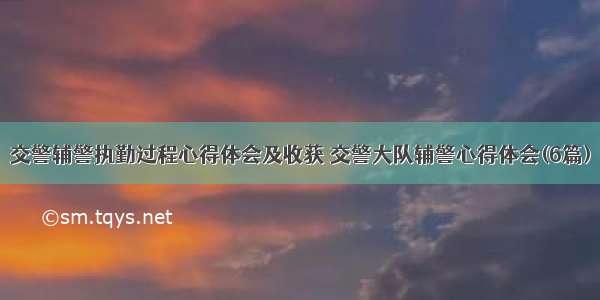 交警辅警执勤过程心得体会及收获 交警大队辅警心得体会(6篇)

©sm.tqys.net